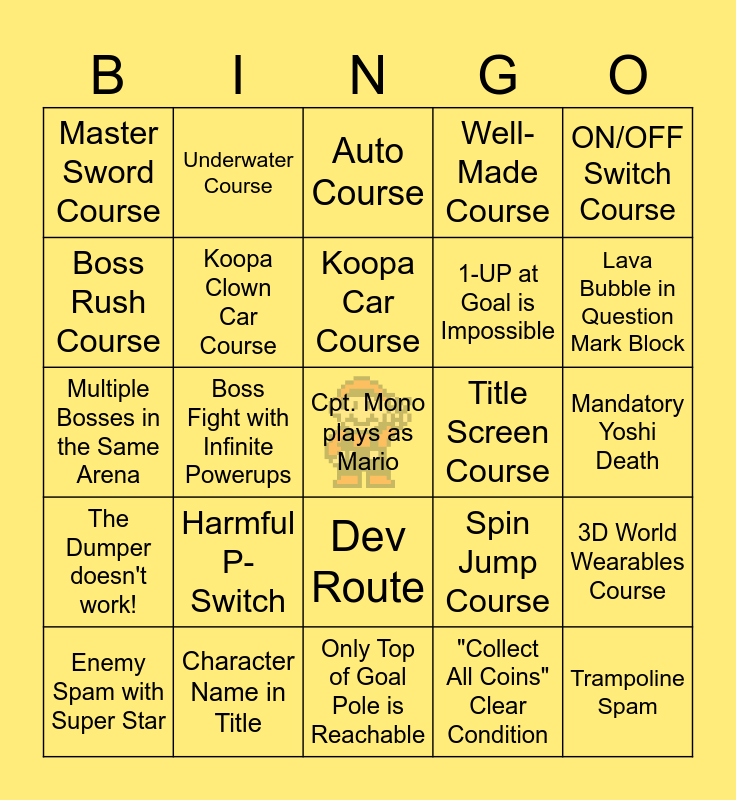 | B | I | N | G | O |
|---|---|---|---|---|
| Master Sword Course | Underwater Course | Auto Course | Well-Made Course | ON/OFF Switch Course |
| Boss Rush Course | Koopa Clown Car Course | Koopa Car Course | 1-UP at Goal is Impossible | Lava Bubble in Question Mark Block |
| Multiple Bosses in the Same Arena | Boss Fight with Infinite Powerups | Cpt. Mono plays as Mario | Title Screen Course | Mandatory Yoshi Death |
| The Dumper doesn't work! | Harmful P-Switch | Dev Route | Spin Jump Course | 3D World Wearables Course |
| Enemy Spam with Super Star | Character Name in Title | Only Top of Goal Pole is Reachable | "Collect All Coins" Clear Condition | Trampoline Spam |